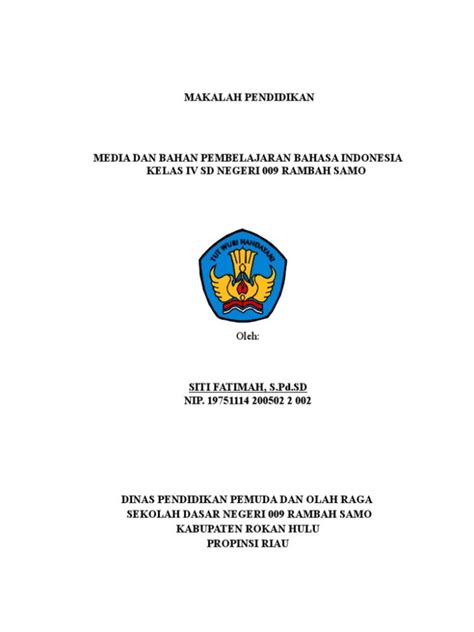 MAKALAH PENDIDIKAN

MEDIA DAN BAHAN PEMBELAJARAN BAHASA INDONESIA KELAS IV SD NEGERI 009 RAMBAH SAMO

TUT WURI HANDAYANI

Oleh:

SITI FATIMAH, S.Pd.SD
NIP. 19751114 200502 2 002

DINAS PENDIDIKAN PEMUDA DAN OLAH RAGA
SEKOLAH DASAR NEGERI 009 RAMBAH SAMO
KABUPATEN ROKAN HULU
PROPINSI RIAU